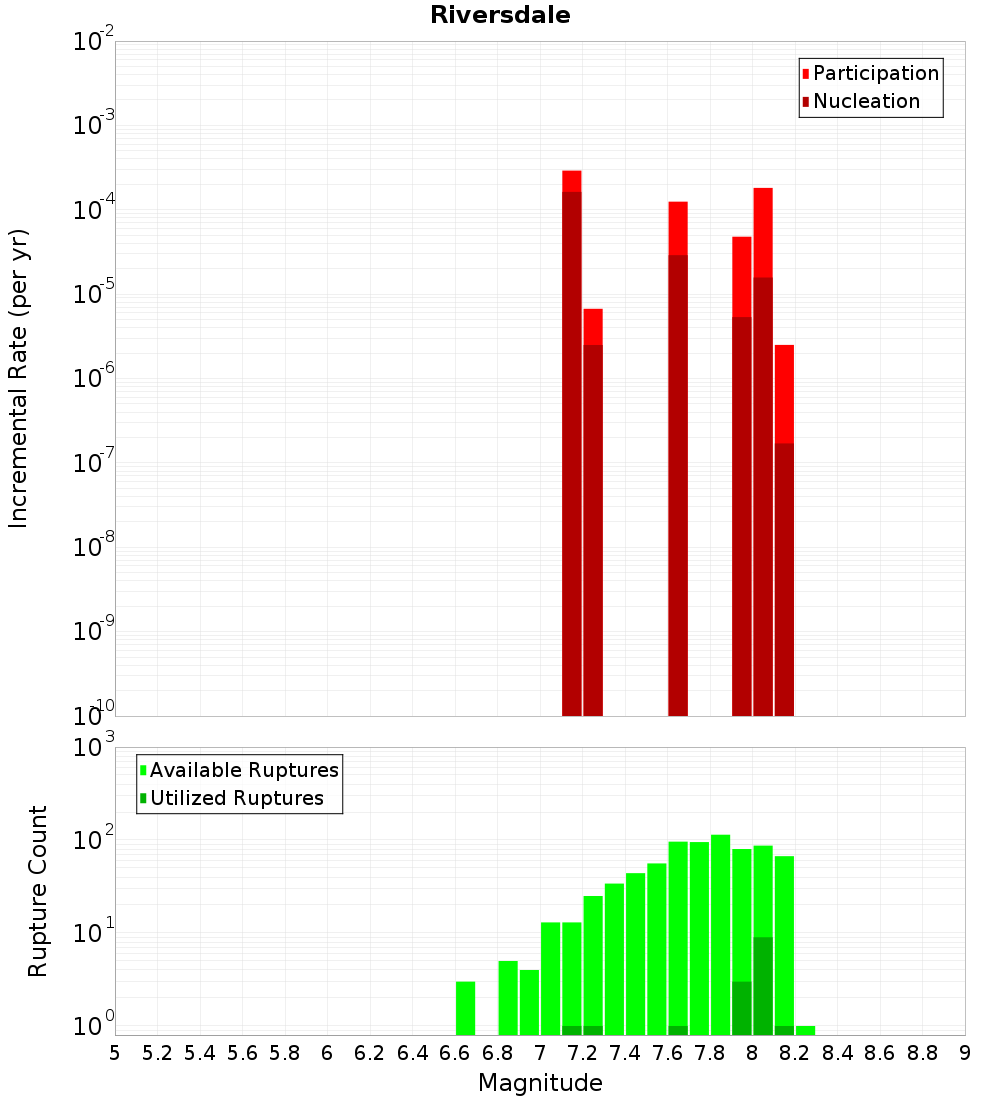 Riversdale

Participation
Nucleation

Incremental Rate (per yr)

$10^{-2}$
$10^{-3}$
$10^{-4}$
$10^{-5}$
$10^{-6}$
$10^{-7}$
$10^{-8}$
$10^{-9}$
$10^{-10}$

Available Ruptures
Utilized Ruptures

Rupture Count

$10^{3}$
$10^{2}$
$10^{1}$
$10^{0}$

5 5.2 5.4 5.6 5.8 6 6.2 6.4 6.6 6.8 7 7.2 7.4 7.6 7.8 8 8.2 8.4 8.6 8.8 9

Magnitude